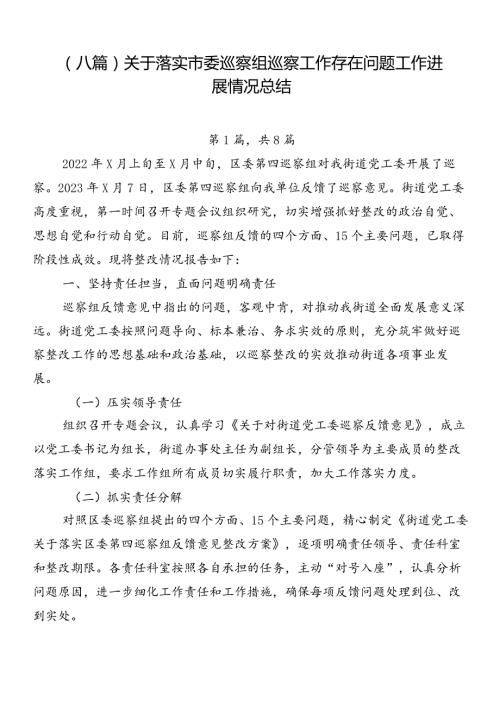 （八篇）关于落实市委巡察组巡察工作存在问题工作进展情况总结

第1篇，共8篇

2022年X月上旬至X月中旬，区委第四巡察组对我街道党工委开展了巡察。2023年X月7日，区委第四巡察组向我单位反馈了巡察意见。街道党工委高度重视，第一时间召开专题会议组织研究，切实增强抓好整改的政治自觉、思想自觉和行动自觉。目前，巡察组反馈的四个方面、15个主要问题，已取得阶段性成效。现将整改情况报告如下：

一、坚持责任担当，直面问题明确责任

巡察组反馈意见中指出的问题，客观中肯，对推动我街道全面发展意义深远。街道党工委按照问题导向、标本兼治、务求实效的原则，充分筑牢做好巡察整改工作的思想基础和政治基础，以巡察整改的实效推动街道各项事业发展。

（一）压实领导责任

组织召开专题会议，认真学习《关于对街道党工委巡察反馈意见》，成立以党工委书记为组长，街道办事处主任为副组长，分管领导为主要成员的整改落实工作组，要求工作组所有成员切实履行职责，加大工作落实力度。

（二）抓实责任分解

对照区委巡察组提出的四个方面、15个主要问题，精心制定《街道党工委关于落实区委第四巡察组反馈意见整改方案》，逐项明确责任领导、责任科室和整改期限。各责任科室按照各自承担的任务，主动“对号入座”，认真分析问题原因，进一步细化工作责任和工作措施，确保每项反馈问题处理到位、改到实处。